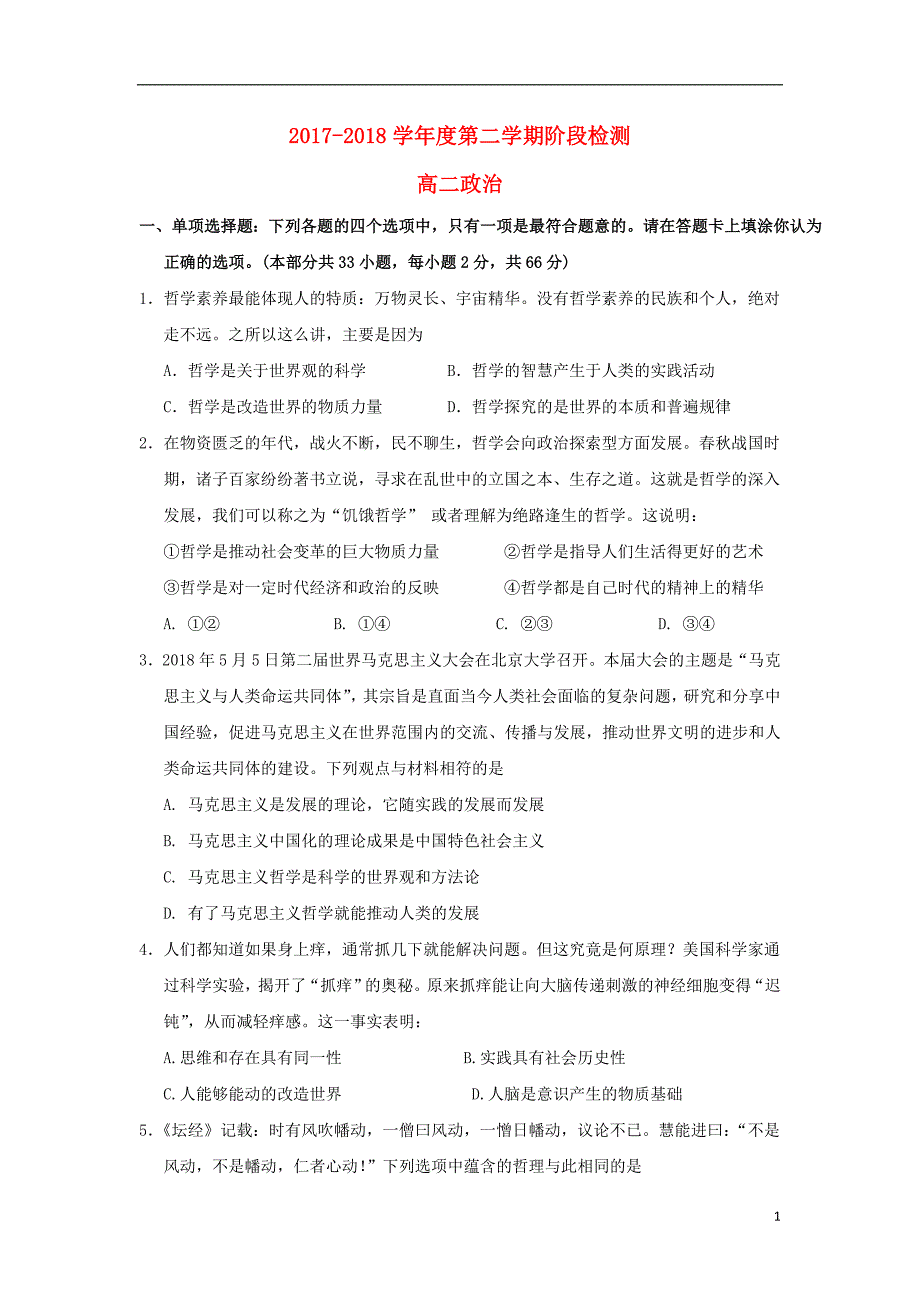 2017-2018 学年度第二学期阶段检测

高二政治

一、单项选择题：下列各题的四个选项中，只有一项是最符合题意的。请在答题卡上填涂你认为正确的选项。（本部分共 33 小题，每小题 2 分，共 66 分）

1．哲学素养最能体现人的特质：万物灵长、宇宙精华。没有哲学素养的民族和个人，绝对走不远。之所以这么讲，主要是因为

A. 哲学是关于世界观的科学
B. 哲学的智慧产生于人类的实践活动
C. 哲学是改造世界的物质力量
D. 哲学探究的是世界的本质和普遍规律

2．在物资匮乏的年代，战火不断，民不聊生，哲学会向政治探索型方面发展。春秋战国时期，诸子百家纷纷著书立说，寻求在乱世中的立国之本、生存之道。这就是哲学的深入发展，我们可以称之为“饥饿哲学” 或者理解为绝路逢生的哲学。这说明：

①哲学是推动社会变革的巨大物质力量
②哲学是指导人们生活得更好的艺术
③哲学是对一定时代经济和政治的反映
④哲学都是自己时代的精神上的精华

A. ①②
B. ①④
C. ②③
D. ③④

3．2018 年 5 月 5 日第二届世界马克思主义大会在北京大学召开。本届大会的主题是“马克思主义与人类命运共同体”，其宗旨是直面当今人类社会面临的复杂问题，研究和分享中国经验，促进马克思主义在世界范围内的交流、传播与发展，推动世界文明的进步和人类命运共同体的建设。下列观点与材料相符的是

A. 马克思主义是发展的理论，它随实践的发展而发展
B. 马克思主义中国化的理论成果是中国特色社会主义
C. 马克思主义哲学是科学的世界观和方法论
D. 有了马克思主义哲学就能推动人类的发展

4．人们都知道如果身上痒，通常抓几下就能解决问题。但这究竟是何原理？美国科学家通过科学实验，揭开了“抓痒”的奥秘。原来抓痒能让向大脑传递刺激的神经细胞变得“迟钝”，从而减轻痒感。这一事实表明：

A.思维和存在具有同一性
B.实践具有社会历史性
C.人能够能动的改造世界
D.人脑是意识产生的物质基础

5．《坛经》记载：时有风吹幡动，一僧曰风动，一僧日幡动，议论不已。慧能进曰：“不是风动，不是幡动，仁者心动！”下列选项中蕴含的哲理与此相同的是

1